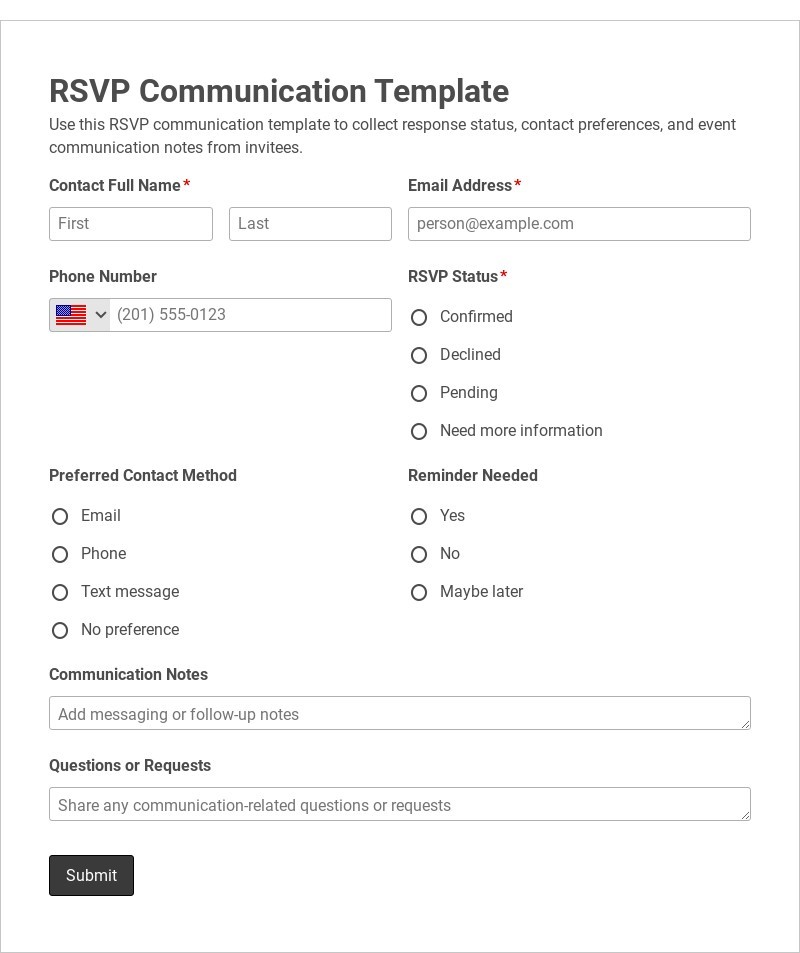 RSVP Communication Template

Use this RSVP communication template to collect response status, contact preferences, and event communication notes from invitees.

Contact Full Name*

First

Last

Email Address*

person@example.com

Phone Number

(201) 555-0123

RSVP Status*

Confirmed

Declined

Pending

Need more information

Preferred Contact Method

Email

Phone

Text message

No preference

Reminder Needed

Yes

No

Maybe later

Communication Notes

Add messaging or follow-up notes

Questions or Requests

Share any communication-related questions or requests

Submit